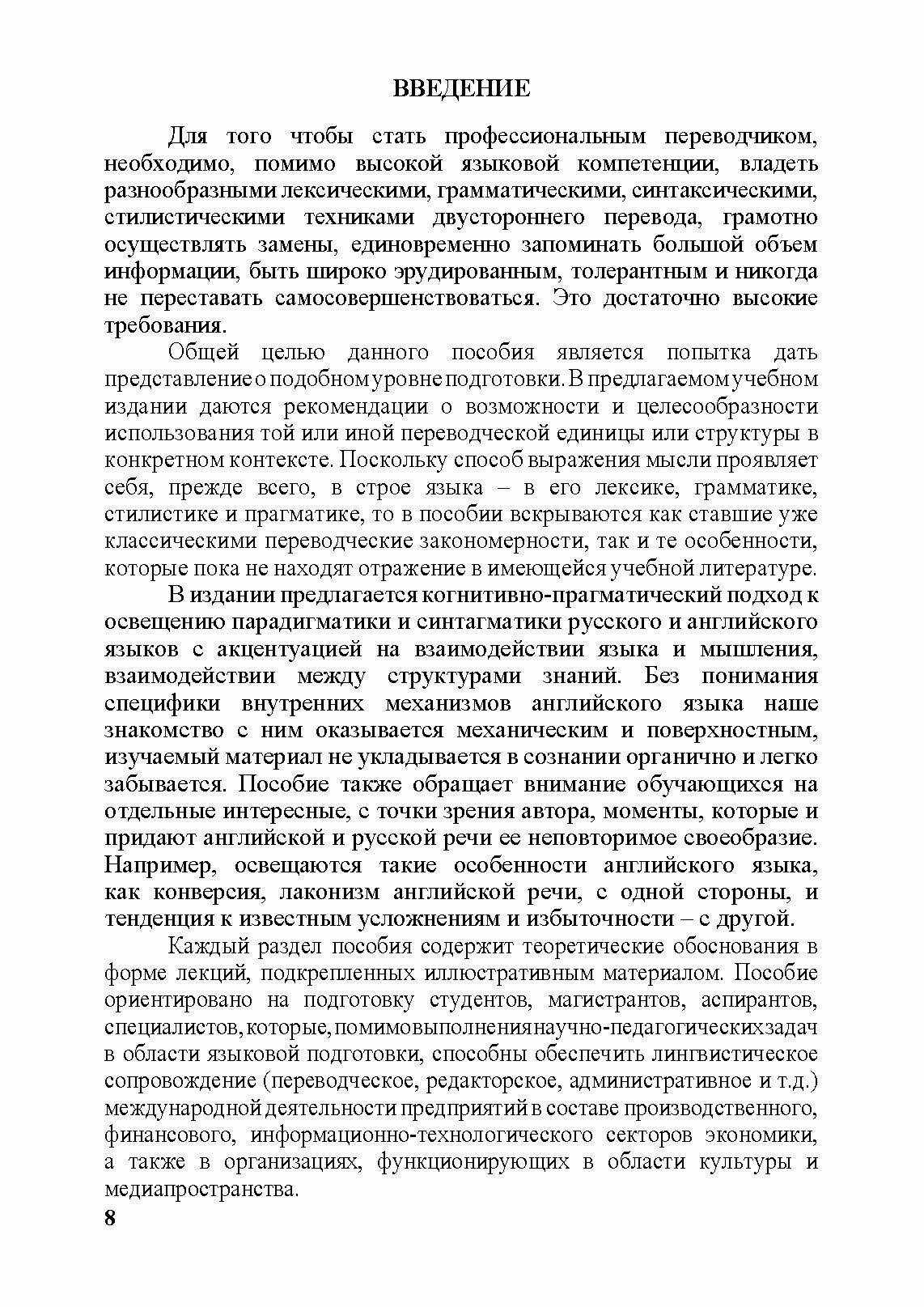 ВВЕДЕНИЕ

Для того чтобы стать профессиональным переводчиком, необходимо, помимо высокой языковой компетенции, владеть разнообразными лексическими, грамматическими, синтаксическими, стилистическими техниками двустороннего перевода, грамотно осуществлять замены, единовременно запоминать большой объем информации, быть широко эрудированным, толерантным и никогда не переставать самосовершенствоваться. Это достаточно высокие требования.

Общей целью данного пособия является попытка дать представление о подобном уровне подготовки. В предлагаемом учебном издании даются рекомендации о возможности и целесообразности использования той или иной переводческой единицы или структуры в конкретном контексте. Поскольку способ выражения мысли проявляет себя, прежде всего, в строе языка – в его лексике, грамматике, стилистике и прагматике, то в пособии вскрываются как ставшие уже классическими переводческие закономерности, так и те особенности, которые пока не находят отражение в имеющейся учебной литературе.

В издании предлагается когнитивно-прагматический подход к освещению парадигматики и синтагматики русского и английского языков с акцентуацией на взаимодействии языка и мышления, взаимодействии между структурами знаний. Без понимания специфики внутренних механизмов английского языка наше знакомство с ним оказывается механическим и поверхностным, изучаемый материал не укладывается в сознании органично и легко забывается. Пособие также обращает внимание обучающихся на отдельные интересные, с точки зрения автора, моменты, которые и придают английской и русской речи ее неповторимое своеобразие. Например, освещаются такие особенности английского языка, как конверсия, лаконизм английской речи, с одной стороны, и тенденция к известным усложнениям и избыточности – с другой.

Каждый раздел пособия содержит теоретические обоснования в форме лекций, подкрепленных иллюстративным материалом. Пособие ориентировано на подготовку студентов, магистрантов, аспирантов, специалистов, которые, помимо выполнения научно-педагогических задач в области языковой подготовки, способны обеспечить лингвистическое сопровождение (переводческое, редакторское, административное и т.д.) международной деятельности предприятий в составе производственного, финансового, информационно-технологического секторов экономики, а также в организациях, функционирующих в области культуры и медиапространства.

8